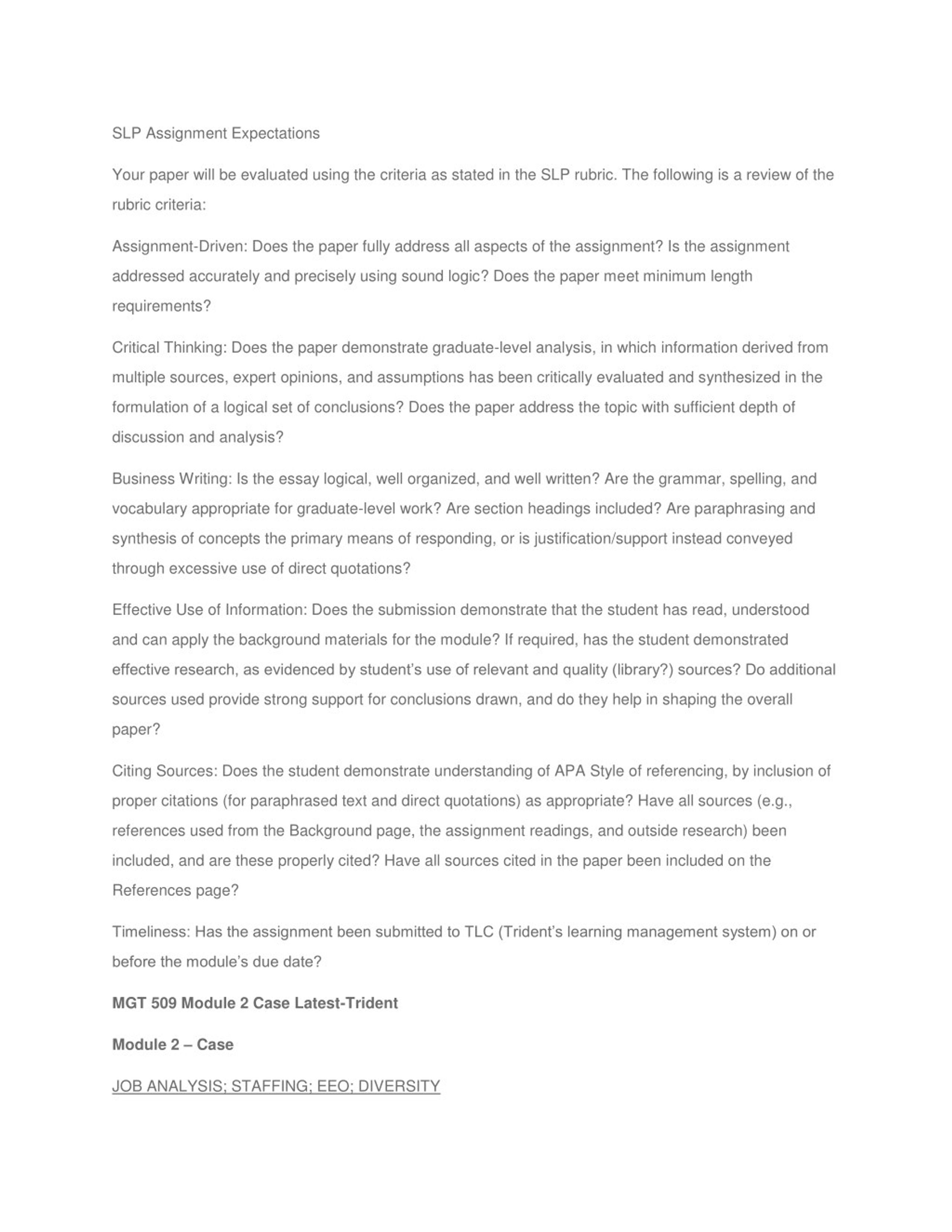 SLP Assignment Expectations

Your paper will be evaluated using the criteria as stated in the SLP rubric. The following is a review of the rubric criteria:

Assignment-Driven: Does the paper fully address all aspects of the assignment? Is the assignment addressed accurately and precisely using sound logic? Does the paper meet minimum length requirements?

Critical Thinking: Does the paper demonstrate graduate-level analysis, in which information derived from multiple sources, expert opinions, and assumptions has been critically evaluated and synthesized in the formulation of a logical set of conclusions? Does the paper address the topic with sufficient depth of discussion and analysis?

Business Writing: Is the essay logical, well organized, and well written? Are the grammar, spelling, and vocabulary appropriate for graduate-level work? Are section headings included? Are paraphrasing and synthesis of concepts the primary means of responding, or is justification/support instead conveyed through excessive use of direct quotations?

Effective Use of Information: Does the submission demonstrate that the student has read, understood and can apply the background materials for the module? If required, has the student demonstrated effective research, as evidenced by student's use of relevant and quality (library?) sources? Do additional sources used provide strong support for conclusions drawn, and do they help in shaping the overall paper?

Citing Sources: Does the student demonstrate understanding of APA Style of referencing, by inclusion of proper citations (for paraphrased text and direct quotations) as appropriate? Have all sources (e.g., references used from the Background page, the assignment readings, and outside research) been included, and are these properly cited? Have all sources cited in the paper been included on the References page?

Timeliness: Has the assignment been submitted to TLC (Trident's learning management system) on or before the module's due date?

MGT 509 Module 2 Case Latest-Trident

Module 2 – Case

JOB ANALYSIS; STAFFING; EEO; DIVERSITY